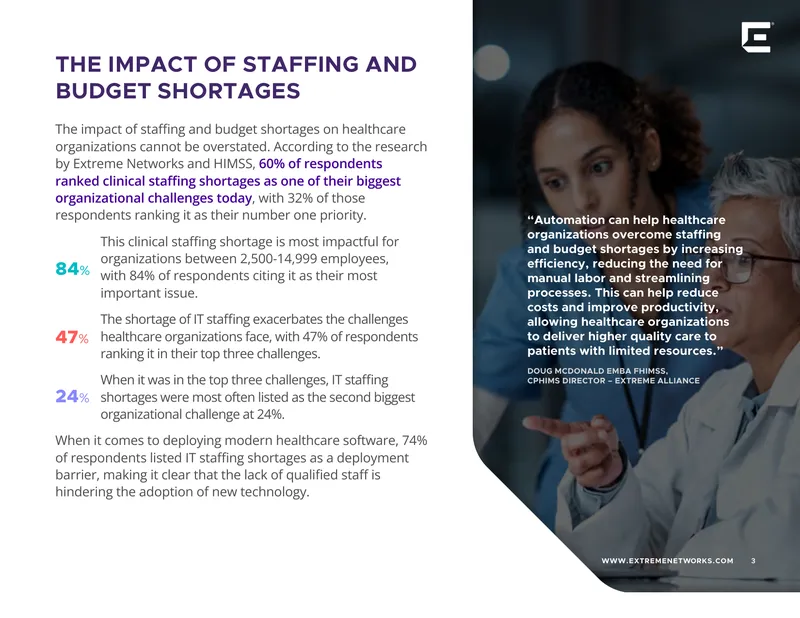 THE IMPACT OF STAFFING AND BUDGET SHORTAGES

The impact of staffing and budget shortages on healthcare organizations cannot be overstated. According to the research by Extreme Networks and HIMSS, 60% of respondents ranked clinical staffing shortages as one of their biggest organizational challenges today, with 32% of those respondents ranking it as their number one priority.

84% This clinical staffing shortage is most impactful for organizations between 2,500-14,999 employees, with 84% of respondents citing it as their most important issue.

47% The shortage of IT staffing exacerbates the challenges healthcare organizations face, with 47% of respondents ranking it in their top three challenges.

24% When it was in the top three challenges, IT staffing shortages were most often listed as the second biggest organizational challenge at 24%.

When it comes to deploying modern healthcare software, 74% of respondents listed IT staffing shortages as a deployment barrier, making it clear that the lack of qualified staff is hindering the adoption of new technology.

"Automation can help healthcare organizations overcome staffing and budget shortages by increasing efficiency, reducing the need for manual labor and streamlining processes. This can help reduce costs and improve productivity, allowing healthcare organizations to deliver higher quality care to patients with limited resources."

DOUG MCDONALD EMBA FHIMSS, CPHIMS DIRECTOR – EXTREME ALLIANCE

WWW.EXTREMENETWORKS.COM 3